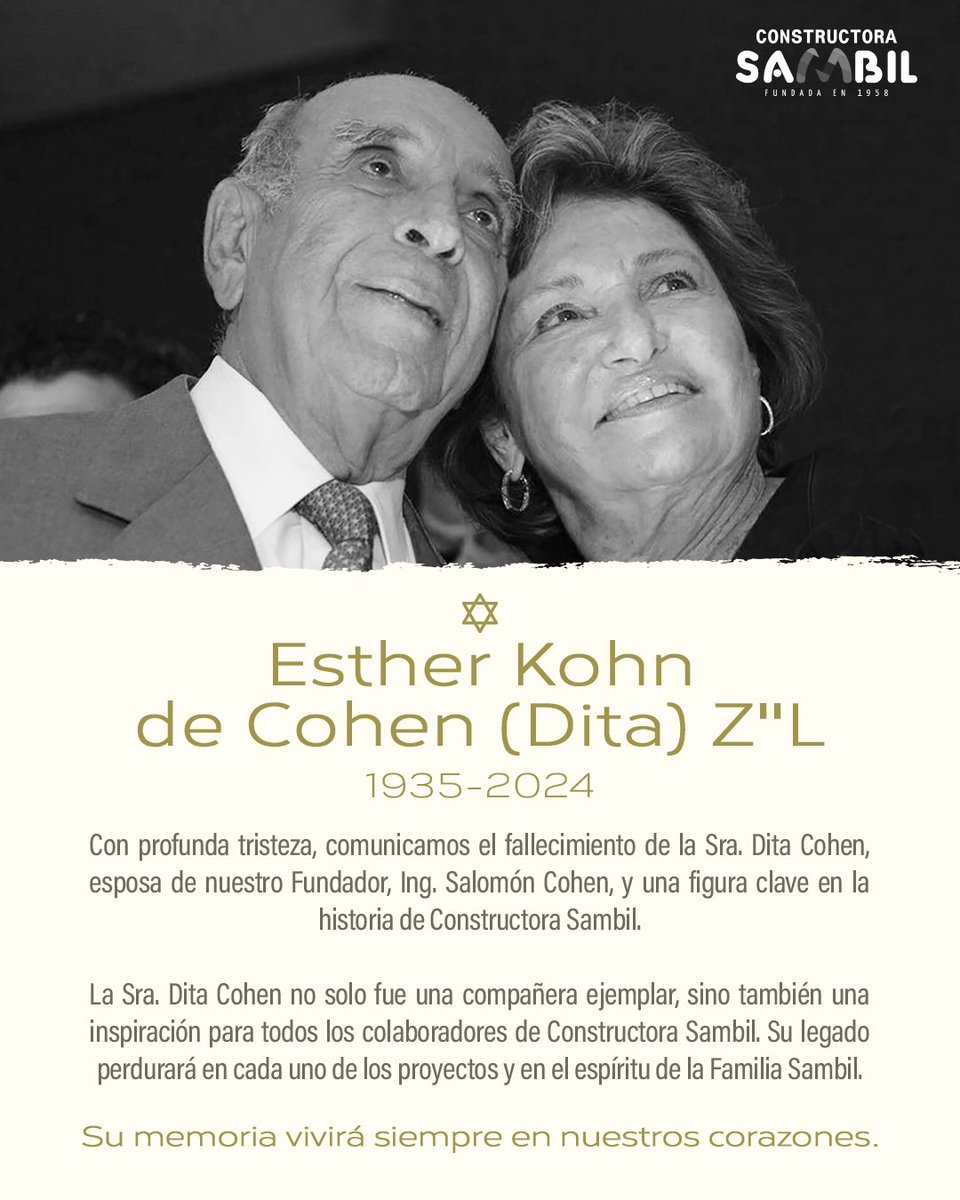 CONSTRUCTORA
SAMBIL
FUNDADA EN 1958

Esther Kohn
de Cohen (Dita) Z"L

1935-2024

Con profunda tristeza, comunicamos el fallecimiento de la Sra. Dita Cohen, esposa de nuestro Fundador, Ing. Salomón Cohen, y una figura clave en la historia de Constructora Sambil.

La Sra. Dita Cohen no solo fue una compañera ejemplar, sino también una inspiración para todos los colaboradores de Constructora Sambil. Su legado perdurará en cada uno de los proyectos y en el espíritu de la Familia Sambil.

Su memoria vivirá siempre en nuestros corazones.